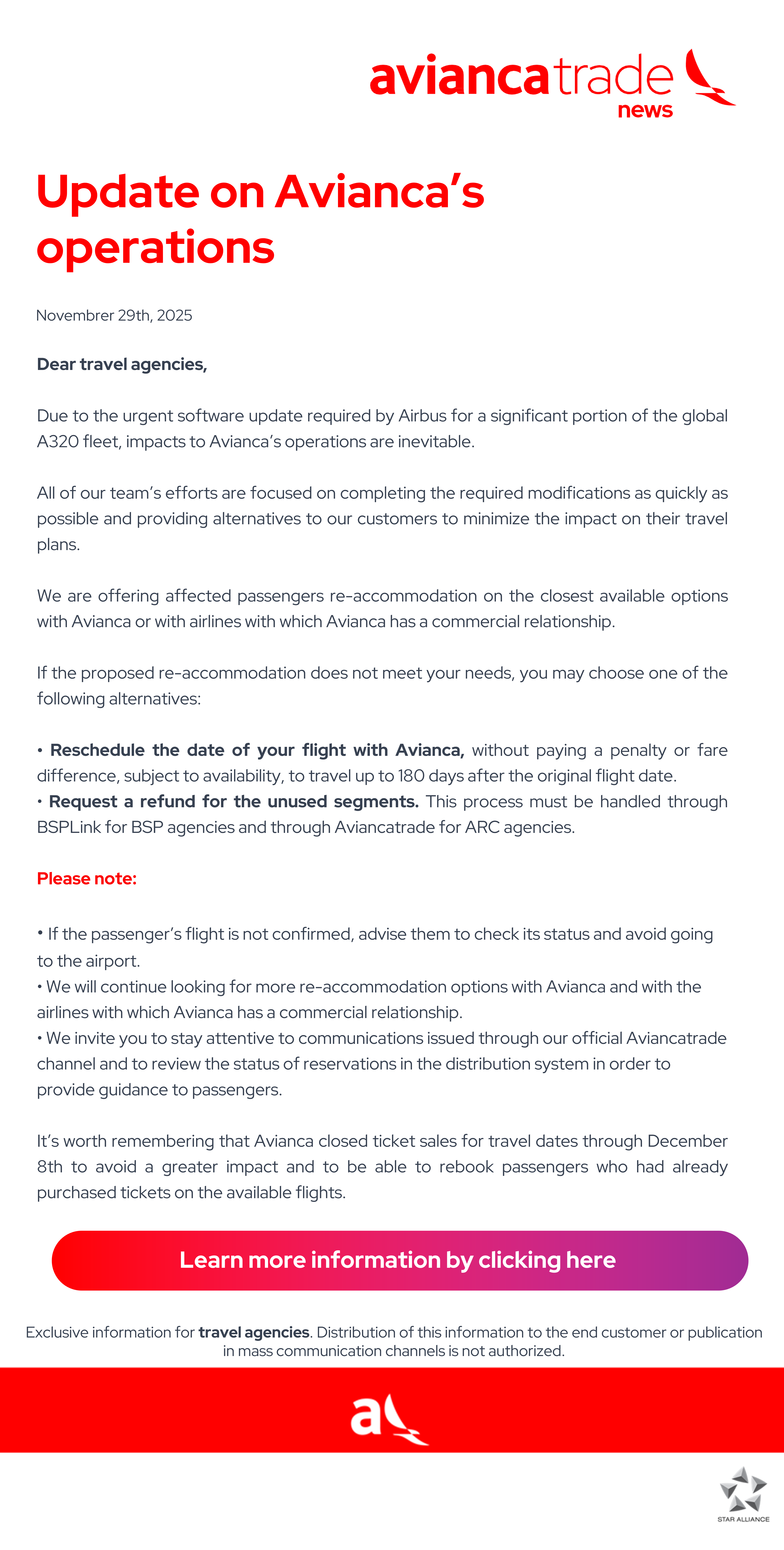 aviancatrade
news

Update on Avianca's operations

Novembrer 29th, 2025

Dear travel agencies,

Due to the urgent software update required by Airbus for a significant portion of the global A320 fleet, impacts to Avianca's operations are inevitable.

All of our team's efforts are focused on completing the required modifications as quickly as possible and providing alternatives to our customers to minimize the impact on their travel plans.

We are offering affected passengers re-accommodation on the closest available options with Avianca or with airlines with which Avianca has a commercial relationship.

If the proposed re-accommodation does not meet your needs, you may choose one of the following alternatives:

• Reschedule the date of your flight with Avianca, without paying a penalty or fare difference, subject to availability, to travel up to 180 days after the original flight date.
• Request a refund for the unused segments. This process must be handled through BSPLink for BSP agencies and through Aviancatrade for ARC agencies.

Please note:

• If the passenger's flight is not confirmed, advise them to check its status and avoid going to the airport.
• We will continue looking for more re-accommodation options with Avianca and with the airlines with which Avianca has a commercial relationship.
• We invite you to stay attentive to communications issued through our official Aviancatrade channel and to review the status of reservations in the distribution system in order to provide guidance to passengers.

It's worth remembering that Avianca closed ticket sales for travel dates through December 8th to avoid a greater impact and to be able to rebook passengers who had already purchased tickets on the available flights.

Learn more information by clicking here

Exclusive information for travel agencies. Distribution of this information to the end customer or publication in mass communication channels is not authorized.

a

STAR ALLIANCE